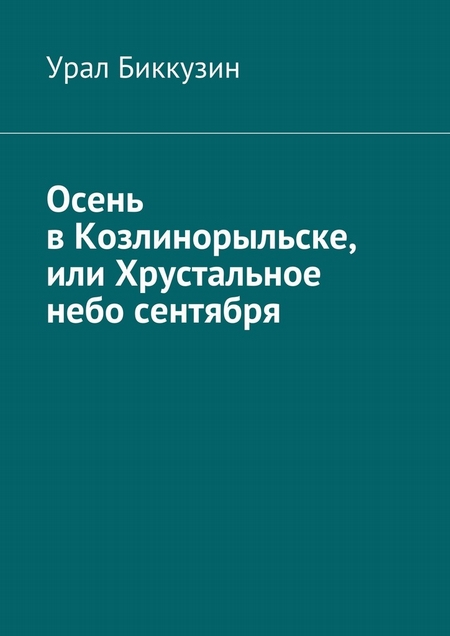 Урал Биккузин

Осень в Козлинорыльске, или Хрустальное небо сентября